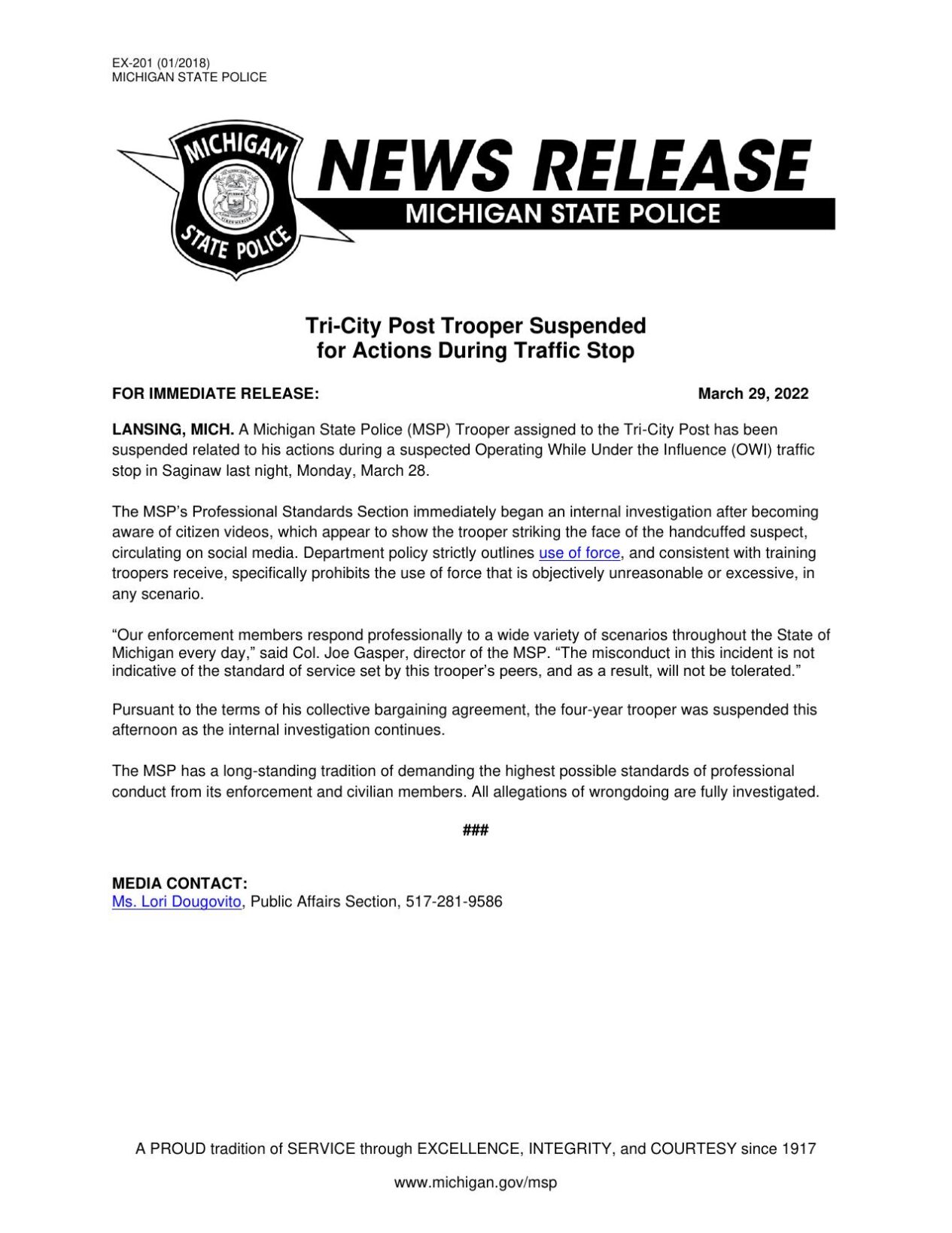 EX-201 (01/2018)
MICHIGAN STATE POLICE

MICHIGAN STATE POLICE

NEWS RELEASE
MICHIGAN STATE POLICE

Tri-City Post Trooper Suspended for Actions During Traffic Stop

FOR IMMEDIATE RELEASE: March 29, 2022

LANSING, MICH. A Michigan State Police (MSP) Trooper assigned to the Tri-City Post has been suspended related to his actions during a suspected Operating While Under the Influence (OWI) traffic stop in Saginaw last night, Monday, March 28.

The MSP's Professional Standards Section immediately began an internal investigation after becoming aware of citizen videos, which appear to show the trooper striking the face of the handcuffed suspect, circulating on social media. Department policy strictly outlines use of force, and consistent with training troopers receive, specifically prohibits the use of force that is objectively unreasonable or excessive, in any scenario.

"Our enforcement members respond professionally to a wide variety of scenarios throughout the State of Michigan every day," said Col. Joe Gasper, director of the MSP. "The misconduct in this incident is not indicative of the standard of service set by this trooper's peers, and as a result, will not be tolerated."

Pursuant to the terms of his collective bargaining agreement, the four-year trooper was suspended this afternoon as the internal investigation continues.

The MSP has a long-standing tradition of demanding the highest possible standards of professional conduct from its enforcement and civilian members. All allegations of wrongdoing are fully investigated.

###

MEDIA CONTACT:
Ms. Lori Dougovito, Public Affairs Section, 517-281-9586

A PROUD tradition of SERVICE through EXCELLENCE, INTEGRITY, and COURTESY since 1917

www.michigan.gov/msp